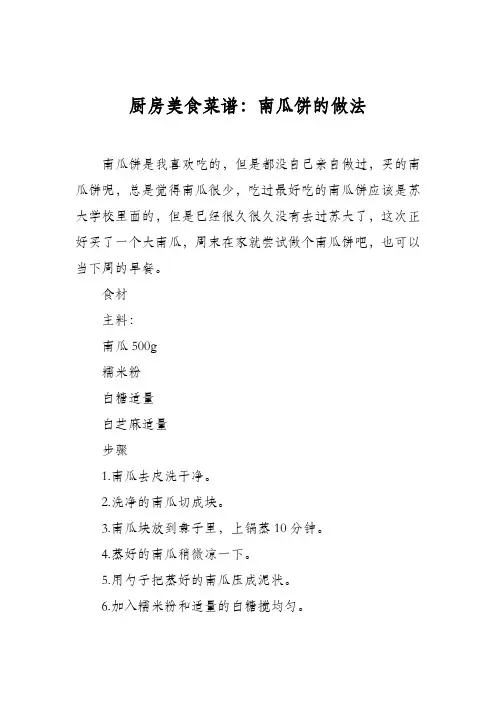 厨房美食菜谱：南瓜饼的做法

南瓜饼是我喜欢吃的，但是都没自己亲自做过，买的南瓜饼呢，总是觉得南瓜很少，吃过最好吃的南瓜饼应该是苏大学校里面的，但是已经很久很久没有去过苏大了，这次正好买了一个大南瓜，周末在家就尝试做个南瓜饼吧，也可以当下周的早餐。

食材

主料：

南瓜 500g

糯米粉

白糖适量

白芝麻适量

步骤

1.南瓜去皮洗干净。

2.洗净的南瓜切成块。

3.南瓜块放到盘子里，上锅蒸 10 分钟。

4.蒸好的南瓜稍微凉一下。

5.用勺子把蒸好的南瓜压成泥状。

6.加入糯米粉和适量的白糖搅均匀。